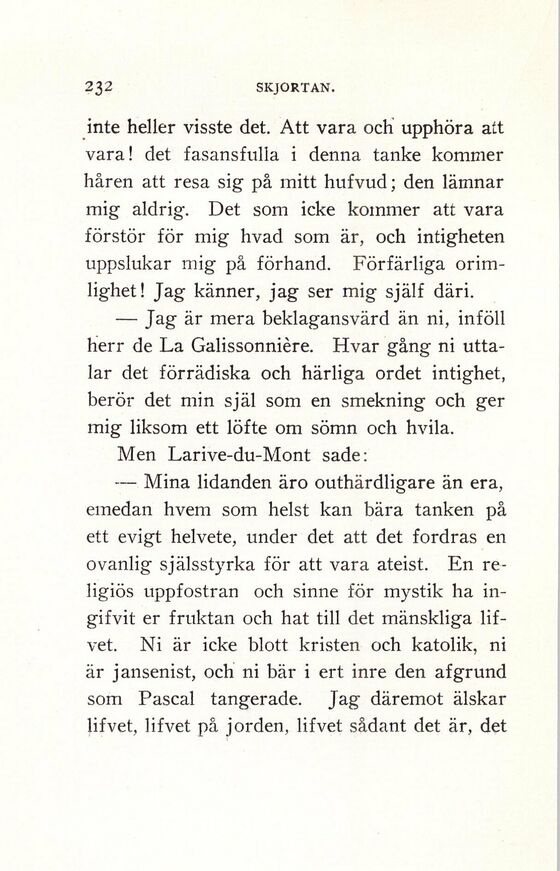 232 SKJORTAN.

inte heller visste det. Att vara och upphöra att vara! det fasansfulla i denna tanke kommer håren att resa sig på mitt hufvud; den lämnar mig aldrig. Det som icke kommer att vara förstör för mig hvad som är, och intigheten uppslukar mig på förhand. Förfärliga orimlighet! Jag känner, jag ser mig själf däri.

— Jag är mera beklagansvärd än ni, inföll herr de La Galissonnière. Hvar gång ni uttalar det förrädiska och härliga ordet intighet, berör det min själ som en smekning och ger mig liksom ett löfte om sömn och hvila.

Men Larive-du-Mont sade:

— Mina lidanden äro outhärdligare än era, emedan hvem som helst kan bära tanken på ett evigt helvete, under det att det fordras en ovanlig själsstyrka för att vara ateist. En religiös uppfostran och sinne för mystik ha ingifvit er fruktan och hat till det mänskliga lifvet. Ni är icke blott kristen och katolik, ni är jansenist, och ni bär i ert inre den afgrund som Pascal tangerade. Jag däremot älskar lifvet, lifvet på jorden, lifvet sådant det är, det